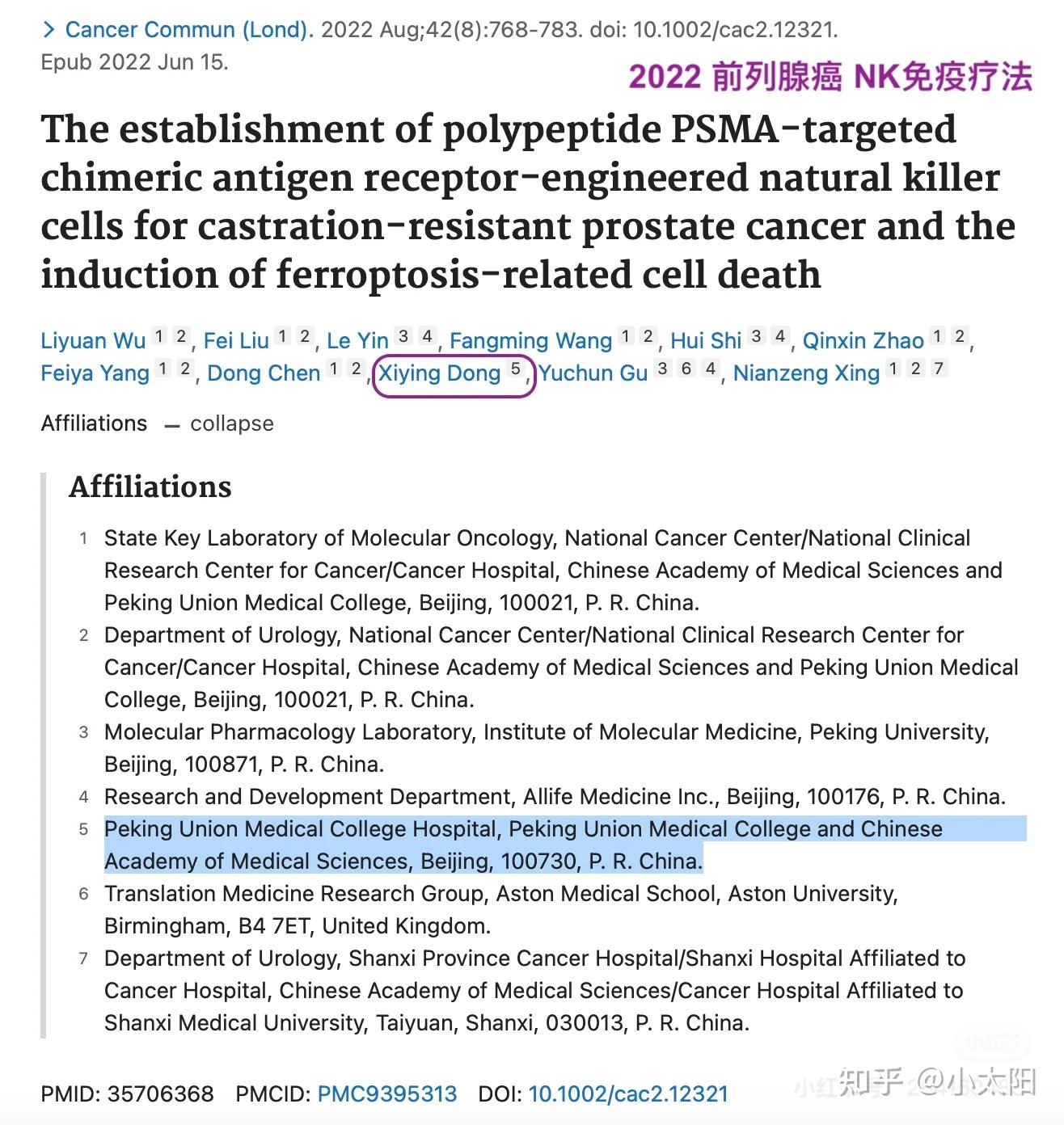 > Cancer Commun (Lond). 2022 Aug;42(8):768-783. doi: 10.1002/cac2.12321. Epub 2022 Jun 15.

2022 前列腺癌 NK免疫疗法

The establishment of polypeptide PSMA-targeted chimeric antigen receptor-engineered natural killer cells for castration-resistant prostate cancer and the induction of ferroptosis-related cell death

Liyuan Wu 1 2, Fei Liu 1 2, Le Yin 3 4, Fangming Wang 1 2, Hui Shi 3 4, Qinxin Zhao 1 2, Feiya Yang 1 2, Dong Chen 1 2, Xiying Dong 5, Yuchun Gu 3 6 4, Nianzeng Xing 1 2 7

Affiliations — collapse

Affiliations

1 State Key Laboratory of Molecular Oncology, National Cancer Center/National Clinical Research Center for Cancer/Cancer Hospital, Chinese Academy of Medical Sciences and Peking Union Medical College, Beijing, 100021, P. R. China.

2 Department of Urology, National Cancer Center/National Clinical Research Center for Cancer/Cancer Hospital, Chinese Academy of Medical Sciences and Peking Union Medical College, Beijing, 100021, P. R. China.

3 Molecular Pharmacology Laboratory, Institute of Molecular Medicine, Peking University, Beijing, 100871, P. R. China.

4 Research and Development Department, Allife Medicine Inc., Beijing, 100176, P. R. China.

5 Peking Union Medical College Hospital, Peking Union Medical College and Chinese Academy of Medical Sciences, Beijing, 100730, P. R. China.

6 Translation Medicine Research Group, Aston Medical School, Aston University, Birmingham, B4 7ET, United Kingdom.

7 Department of Urology, Shanxi Province Cancer Hospital/Shanxi Hospital Affiliated to Cancer Hospital, Chinese Academy of Medical Sciences/Cancer Hospital Affiliated to Shanxi Medical University, Taiyuan, Shanxi, 030013, P. R. China.

PMID: 35706368 PMCID: PMC9395313 DOI: 10.1002/cac2.12321

知乎 @小太阳